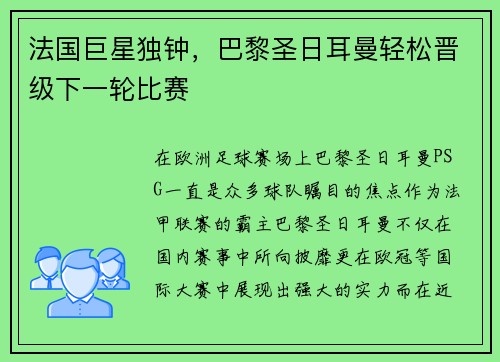 法国巨星独钟，巴黎圣日耳曼轻松晋级下一轮比赛

在欧洲足球赛场上巴黎圣日耳曼PSG一直是众多球队瞩目的焦点作为法甲联赛的霸主巴黎圣日耳曼不仅在国内赛事中所向披靡更在欧冠等国际大赛中展现出强大的实力而在近